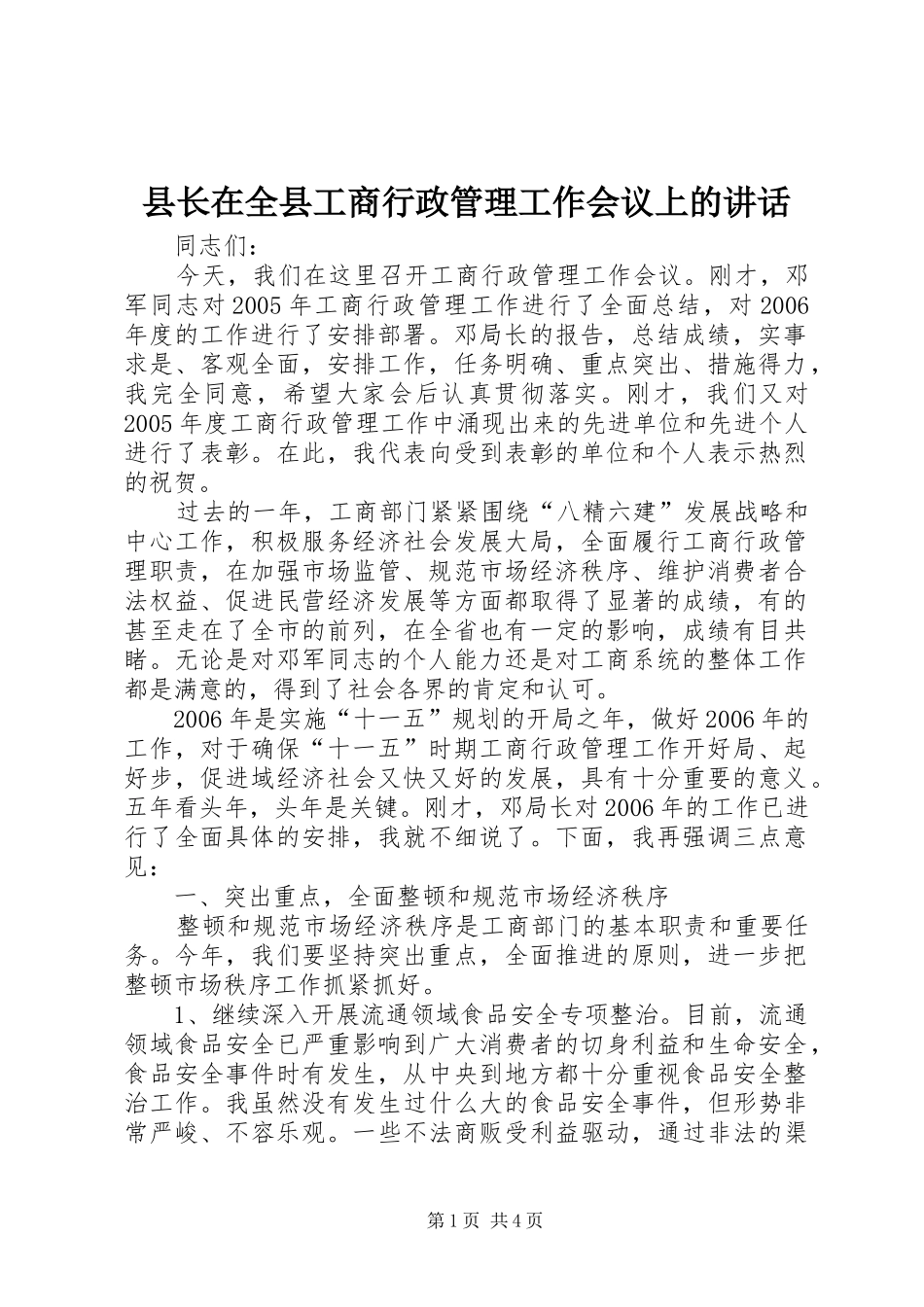 县长在全县工商行政管理工作会议上的讲话

同志们：

今天，我们在这里召开工商行政管理工作会议。刚才，邓军同志对2005年工商行政管理工作进行了全面总结，对2006年度的工作进行了安排部署。邓局长的报告，总结成绩，实事求是、客观全面，安排工作，任务明确、重点突出、措施得力，我完全同意，希望大家会后认真贯彻落实。刚才，我们又对2005年度工商行政管理工作中涌现出来的先进单位和先进个人进行了表彰。在此，我代表向受到表彰的单位和个人表示热烈的祝贺。

过去的一年，工商部门紧紧围绕“八精六建”发展战略和中心工作，积极服务经济社会发展大局，全面履行工商行政管理职责，在加强市场监管、规范市场经济秩序、维护消费者合法权益、促进民营经济发展等方面都取得了显著的成绩，有的甚至走在了全市的前列，在全省也有一定的影响，成绩有目共睹。无论是对邓军同志的个人能力还是对工商系统的整体工作都是满意的，得到了社会各界的肯定和认可。

2006年是实施“十一五”规划的开局之年，做好2006年的工作，对于确保“十一五”时期工商行政管理工作开好局、起好步，促进域经济社会又快又好的发展，具有十分重要的意义。五年看头年，头年是关键。刚才，邓局长对2006年的工作已进行了全面具体的安排，我就不细说了。下面，我再强调三点意见：

一、突出重点，全面整顿和规范市场经济秩序

整顿和规范市场经济秩序是工商部门的基本职责和重要任务。今年，我们要坚持突出重点，全面推进的原则，进一步把整顿市场秩序工作抓紧抓好。

1、继续深入开展流通领域食品安全专项整治。目前，流通领域食品安全已严重影响到广大消费者的切身利益和生命安全，食品安全事件时有发生，从中央到地方都十分重视食品安全整治工作。我虽然没有发生过什么大的食品安全事件，但形势非常严峻、不容乐观。一些不法商贩受利益驱动，通过非法的渠

第1页 共4页